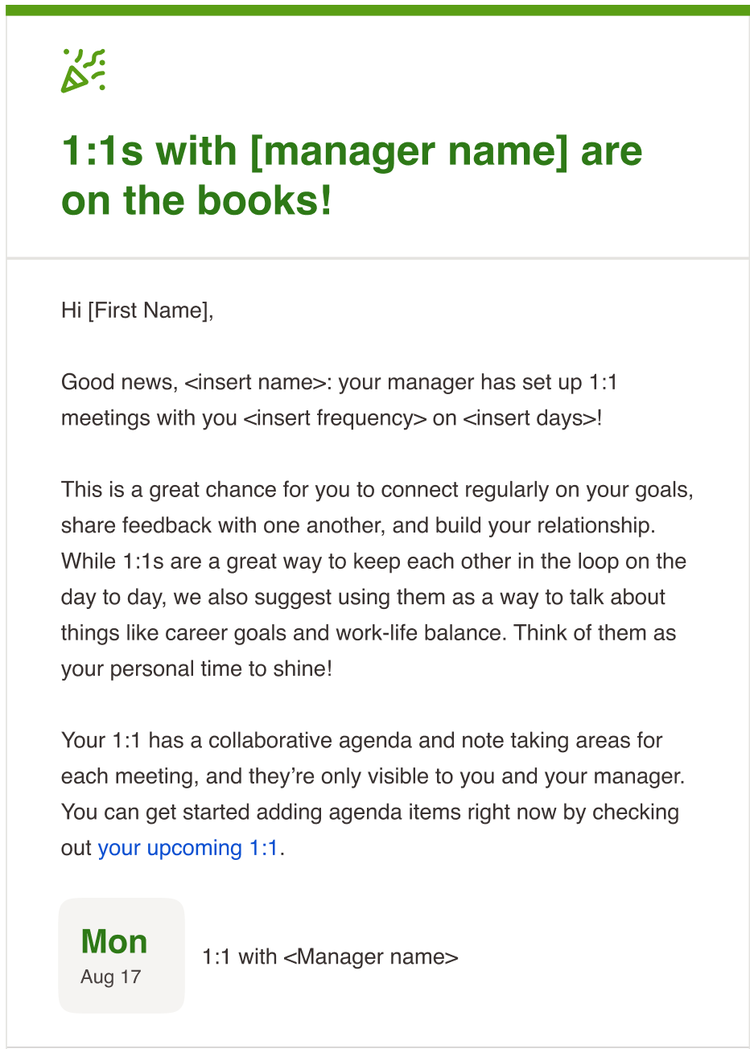 1:1s with [manager name] are on the books!

Hi [First Name],

Good news, <insert name>: your manager has set up 1:1 meetings with you <insert frequency> on <insert days>!

This is a great chance for you to connect regularly on your goals, share feedback with one another, and build your relationship. While 1:1s are a great way to keep each other in the loop on the day to day, we also suggest using them as a way to talk about things like career goals and work-life balance. Think of them as your personal time to shine!

Your 1:1 has a collaborative agenda and note taking areas for each meeting, and they're only visible to you and your manager. You can get started adding agenda items right now by checking out your upcoming 1:1.

Mon
Aug 17

1:1 with <Manager name>